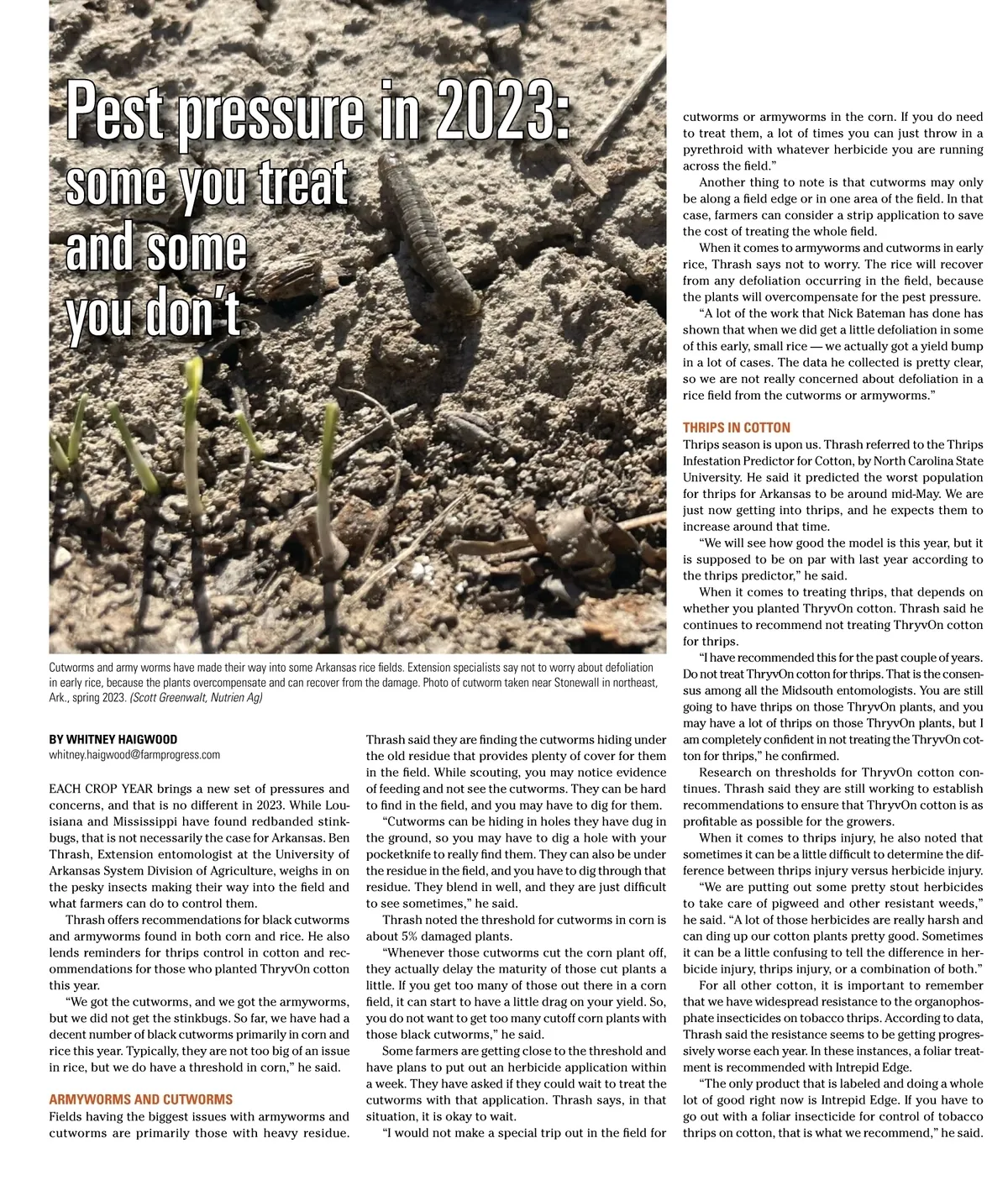 Pest pressure in 2023: some you treat and some you don't

Cutworms and army worms have made their way into some Arkansas rice fields. Extension specialists say not to worry about defoliation in early rice, because the plants overcompensate and can recover from the damage. Photo of cutworm taken near Stonewall in northeast, Ark., spring 2023. (Scott Greenwalt, Nutrien Ag)

BY WHITNEY HAIGWOOD
whitney.haigwood@farmprogress.com

EACH CROP YEAR brings a new set of pressures and concerns, and that is no different in 2023. While Louisiana and Mississippi have found redbanded stinkbugs, that is not necessarily the case for Arkansas. Ben Thrash, Extension entomologist at the University of Arkansas System Division of Agriculture, weighs in on the pesky insects making their way into the field and what farmers can do to control them.

Thrash offers recommendations for black cutworms and armyworms found in both corn and rice. He also lends reminders for thrips control in cotton and recommendations for those who planted ThryvOn cotton this year.

"We got the cutworms, and we got the armyworms, but we did not get the stinkbugs. So far, we have had a decent number of black cutworms primarily in corn and rice this year. Typically, they are not too big of an issue in rice, but we do have a threshold in corn," he said.

ARMYWORMS AND CUTWORMS
Fields having the biggest issues with armyworms and cutworms are primarily those with heavy residue. Thrash said they are finding the cutworms hiding under the old residue that provides plenty of cover for them in the field. While scouting, you may notice evidence of feeding and not see the cutworms. They can be hard to find in the field, and you may have to dig for them.

"Cutworms can be hiding in holes they have dug in the ground, so you may have to dig a hole with your pocketknife to really find them. They can also be under the residue in the field, and you have to dig through that residue. They blend in well, and they are just difficult to see sometimes," he said.

Thrash noted the threshold for cutworms in corn is about 5% damaged plants.

"Whenever those cutworms cut the corn plant off, they actually delay the maturity of those cut plants a little. If you get too many of those out there in a corn field, it can start to have a little drag on your yield. So, you do not want to get too many cutoff corn plants with those black cutworms," he said.

Some farmers are getting close to the threshold and have plans to put out an herbicide application within a week. They have asked if they could wait to treat the cutworms with that application. Thrash says, in that situation, it is okay to wait.

"I would not make a special trip out in the field for cutworms or armyworms in the corn. If you do need to treat them, a lot of times you can just throw in a pyrethroid with whatever herbicide you are running across the field."

Another thing to note is that cutworms may only be along a field edge or in one area of the field. In that case, farmers can consider a strip application to save the cost of treating the whole field.

When it comes to armyworms and cutworms in early rice, Thrash says not to worry. The rice will recover from any defoliation occurring in the field, because the plants will overcompensate for the pest pressure.

"A lot of the work that Nick Bateman has done has shown that when we did get a little defoliation in some of this early, small rice — we actually got a yield bump in a lot of cases. The data he collected is pretty clear, so we are not really concerned about defoliation in a rice field from the cutworms or armyworms."

THRIPS IN COTTON
Thrips season is upon us. Thrash referred to the Thrips Infestation Predictor for Cotton, by North Carolina State University. He said it predicted the worst population for thrips for Arkansas to be around mid-May. We are just now getting into thrips, and he expects them to increase around that time.

"We will see how good the model is this year, but it is supposed to be on par with last year according to the thrips predictor," he said.

When it comes to treating thrips, that depends on whether you planted ThryvOn cotton. Thrash said he continues to recommend not treating ThryvOn cotton for thrips.

"I have recommended this for the past couple of years. Do not treat ThryvOn cotton for thrips. That is the consensus among all the Midsouth entomologists. You are still going to have thrips on those ThryvOn plants, and you may have a lot of thrips on those ThryvOn plants, but I am completely confident in not treating the ThryvOn cotton for thrips," he confirmed.

Research on thresholds for ThryvOn cotton continues. Thrash said they are still working to establish recommendations to ensure that ThryvOn cotton is as profitable as possible for the growers.

When it comes to thrips injury, he also noted that sometimes it can be a little difficult to determine the difference between thrips injury versus herbicide injury.

"We are putting out some pretty stout herbicides to take care of pigweed and other resistant weeds," he said. "A lot of those herbicides are really harsh and can ding up our cotton plants pretty good. Sometimes it can be a little confusing to tell the difference in herbicide injury, thrips injury, or a combination of both."

For all other cotton, it is important to remember that we have widespread resistance to the organophosphate insecticides on tobacco thrips. According to data, Thrash said the resistance seems to be getting progressively worse each year. In these instances, a foliar treatment is recommended with Intrepid Edge.

"The only product that is labeled and doing a whole lot of good right now is Intrepid Edge. If you have to go out with a foliar insecticide for control of tobacco thrips on cotton, that is what we recommend," he said.